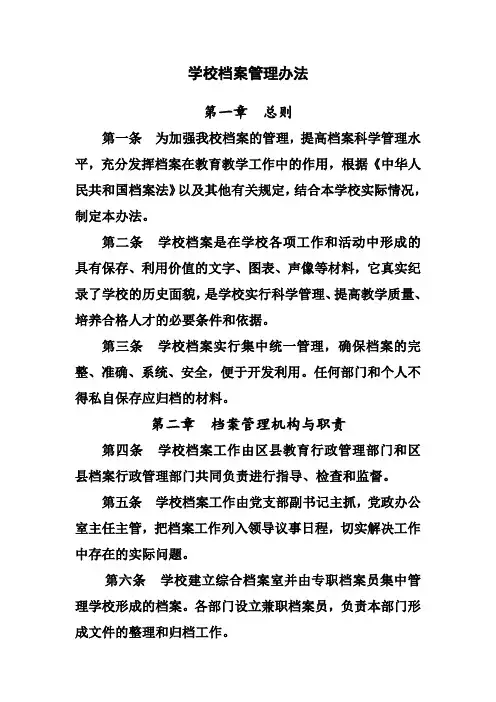 学校档案管理办法

第一章　总则

第一条　为加强我校档案的管理，提高档案科学管理水平，充分发挥档案在教育教学工作中的作用，根据《中华人民共和国档案法》以及其他有关规定，结合本学校实际情况，制定本办法。

第二条　学校档案是在学校各项工作和活动中形成的具有保存、利用价值的文字、图表、声像等材料，它真实纪录了学校的历史面貌，是学校实行科学管理、提高教学质量、培养合格人才的必要条件和依据。

第三条　学校档案实行集中统一管理，确保档案的完整、准确、系统、安全，便于开发利用。任何部门和个人不得私自保存应归档的材料。

第二章　档案管理机构与职责

第四条　学校档案工作由区县教育行政管理部门和区县档案行政管理部门共同负责进行指导、检查和监督。

第五条　学校档案工作由党支部副书记主抓，党政办公室主任主管，把档案工作列入领导议事日程，切实解决工作中存在的实际问题。

第六条　学校建立综合档案室并由专职档案员集中管理学校形成的档案。各部门设立兼职档案员，负责本部门形成文件的整理和归档工作。